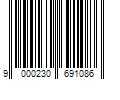 9 000230 691086